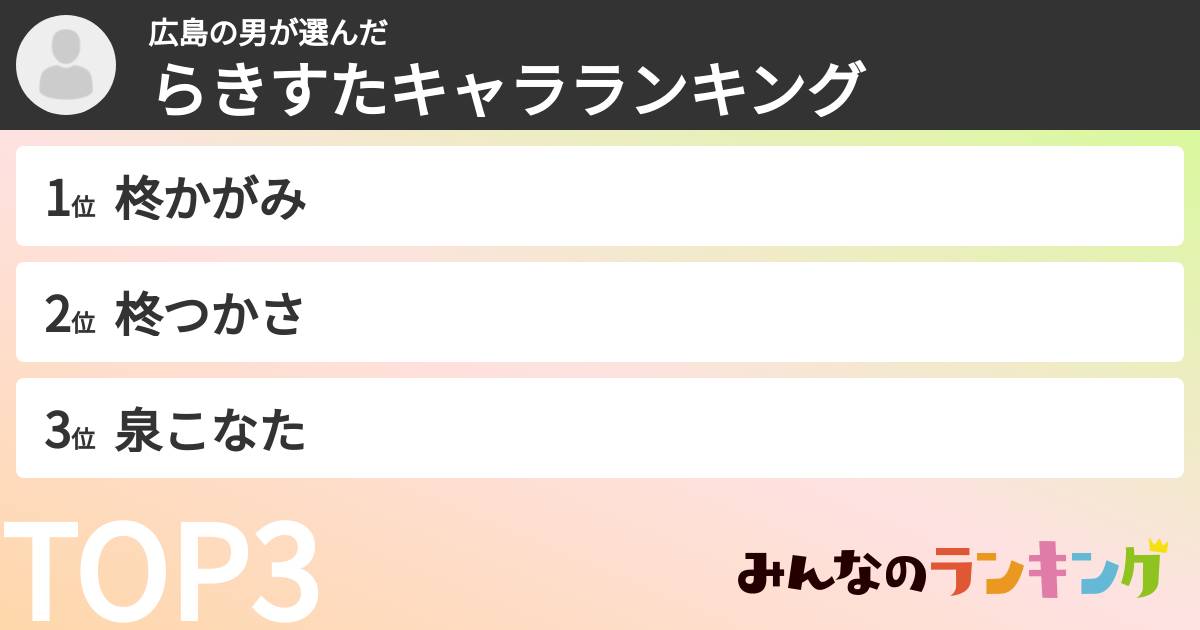 広島の男が選んだ
らきすたキャラランキング

1位 柊かがみ

2位 柊つかさ

3位 泉こなた

TOP3

みんなのランキング